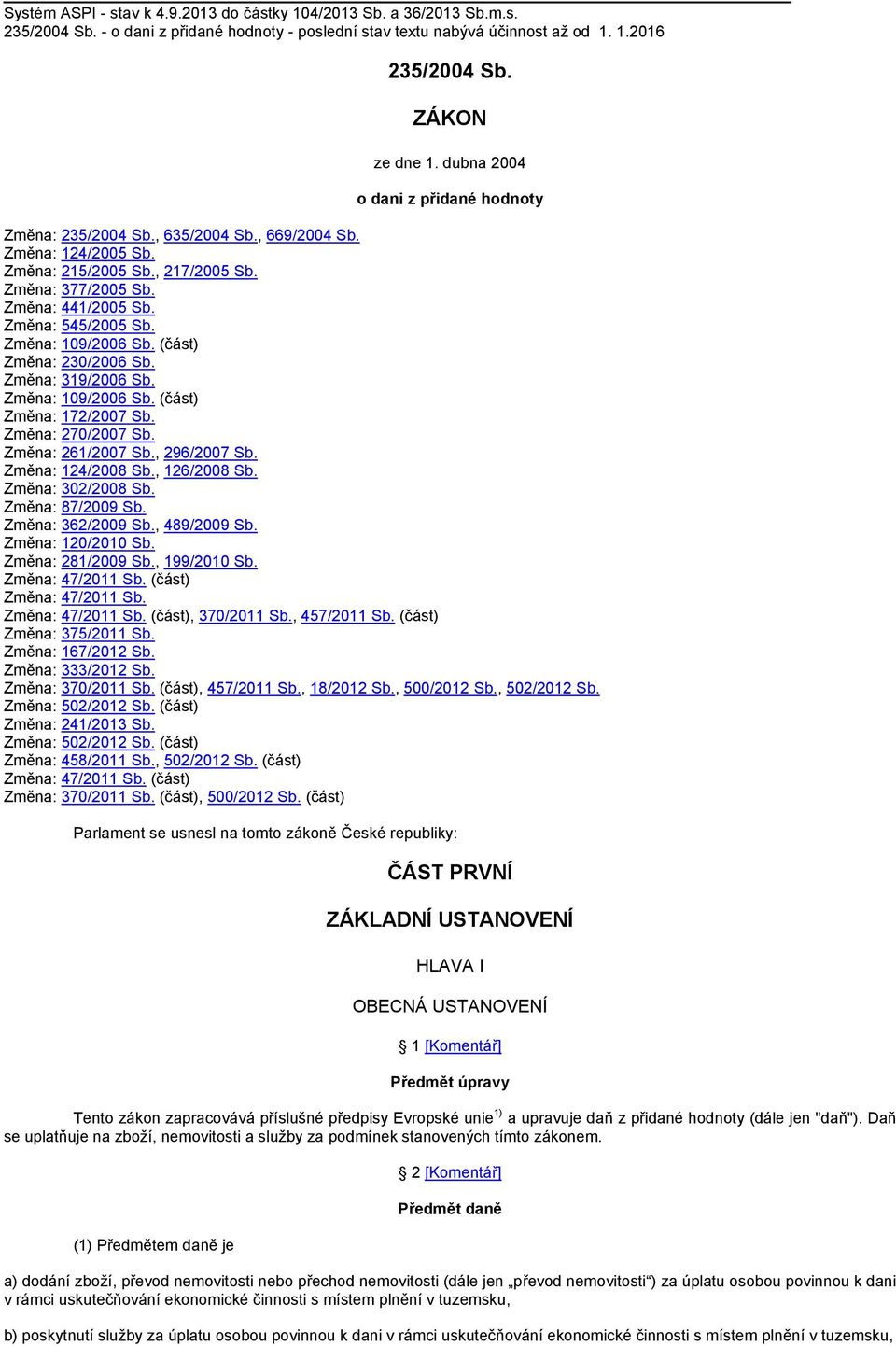 Systém ASPI - stav k 4.9.2013 do částky 104/2013 Sb. a 36/2013 Sb.m.s.
235/2004 Sb. - o dani z přidané hodnoty - poslední stav textu nabývá účinnost až od 1. 1.2016

235/2004 Sb.

ZÁKON

ze dne 1. dubna 2004

o dani z přidané hodnoty

Změna: 235/2004 Sb., 635/2004 Sb., 669/2004 Sb.
Změna: 124/2005 Sb.
Změna: 215/2005 Sb., 217/2005 Sb.
Změna: 377/2005 Sb.
Změna: 441/2005 Sb.
Změna: 545/2005 Sb.
Změna: 109/2006 Sb. (část)
Změna: 230/2006 Sb.
Změna: 319/2006 Sb.
Změna: 109/2006 Sb. (část)
Změna: 172/2007 Sb.
Změna: 270/2007 Sb.
Změna: 261/2007 Sb., 296/2007 Sb.
Změna: 124/2008 Sb., 126/2008 Sb.
Změna: 302/2008 Sb.
Změna: 87/2009 Sb.
Změna: 362/2009 Sb., 489/2009 Sb.
Změna: 120/2010 Sb.
Změna: 281/2009 Sb., 199/2010 Sb.
Změna: 47/2011 Sb. (část)
Změna: 47/2011 Sb.
Změna: 47/2011 Sb. (část), 370/2011 Sb., 457/2011 Sb. (část)
Změna: 375/2011 Sb.
Změna: 167/2012 Sb.
Změna: 333/2012 Sb.
Změna: 370/2011 Sb. (část), 457/2011 Sb., 18/2012 Sb., 500/2012 Sb., 502/2012 Sb.
Změna: 502/2012 Sb. (část)
Změna: 241/2013 Sb.
Změna: 502/2012 Sb. (část)
Změna: 458/2011 Sb., 502/2012 Sb. (část)
Změna: 47/2011 Sb. (část)
Změna: 370/2011 Sb. (část), 500/2012 Sb. (část)

Parlament se usnesl na tomto zákoně České republiky:

ČÁST PRVNÍ

ZÁKLADNÍ USTANOVENÍ

HLAVA I

OBECNÁ USTANOVENÍ

1 [Komentář]

Předmět úpravy

Tento zákon zapracovává příslušné předpisy Evropské unie $^{1)}$ a upravuje daň z přidané hodnoty (dále jen "daň"). Daň se uplatňuje na zboží, nemovitosti a služby za podmínek stanovených tímto zákonem.

2 [Komentář]

Předmět daně

(1) Předmětem daně je

a) dodání zboží, převod nemovitosti nebo přechod nemovitosti (dále jen „převod nemovitosti“) za úplatu osobou povinnou k dani v rámci uskutečňování ekonomické činnosti s místem plnění v tuzemsku,

b) poskytnutí služby za úplatu osobou povinnou k dani v rámci uskutečňování ekonomické činnosti s místem plnění v tuzemsku,